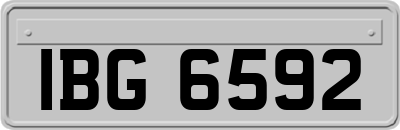 IBG 6592